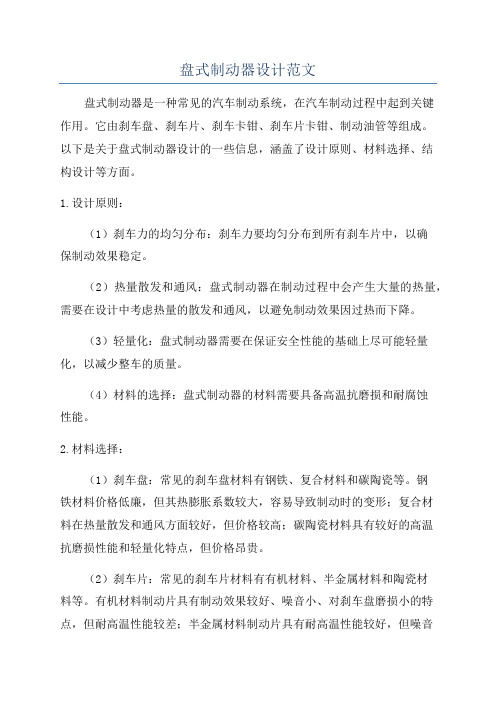 盘式制动器设计范文

盘式制动器是一种常见的汽车制动系统，在汽车制动过程中起到关键作用。它由刹车盘、刹车片、刹车卡钳、刹车片卡钳、制动油管等组成。以下是关于盘式制动器设计的一些信息，涵盖了设计原则、材料选择、结构设计等方面。

1.设计原则：

（1）刹车力的均匀分布：刹车力要均匀分布到所有刹车片中，以确保制动效果稳定。

（2）热量散发和通风：盘式制动器在制动过程中会产生大量的热量，需要在设计中考虑热量的散发和通风，以避免制动效果因过热而下降。

（3）轻量化：盘式制动器需要在保证安全性能的基础上尽可能轻量化，以减少整车的质量。

（4）材料的选择：盘式制动器的材料需要具备高温抗磨损和耐腐蚀性能。

2.材料选择：

（1）刹车盘：常见的刹车盘材料有钢铁、复合材料和碳陶瓷等。钢铁材料价格低廉，但其热膨胀系数较大，容易导致制动时的变形；复合材料在热量散发和通风方面较好，但价格较高；碳陶瓷材料具有较好的高温抗磨损性能和轻量化特点，但价格昂贵。

（2）刹车片：常见的刹车片材料有有机材料、半金属材料和陶瓷材料等。有机材料制动片具有制动效果较好、噪音小、对刹车盘磨损小的特点，但耐高温性能较差；半金属材料制动片具有耐高温性能较好，但噪音